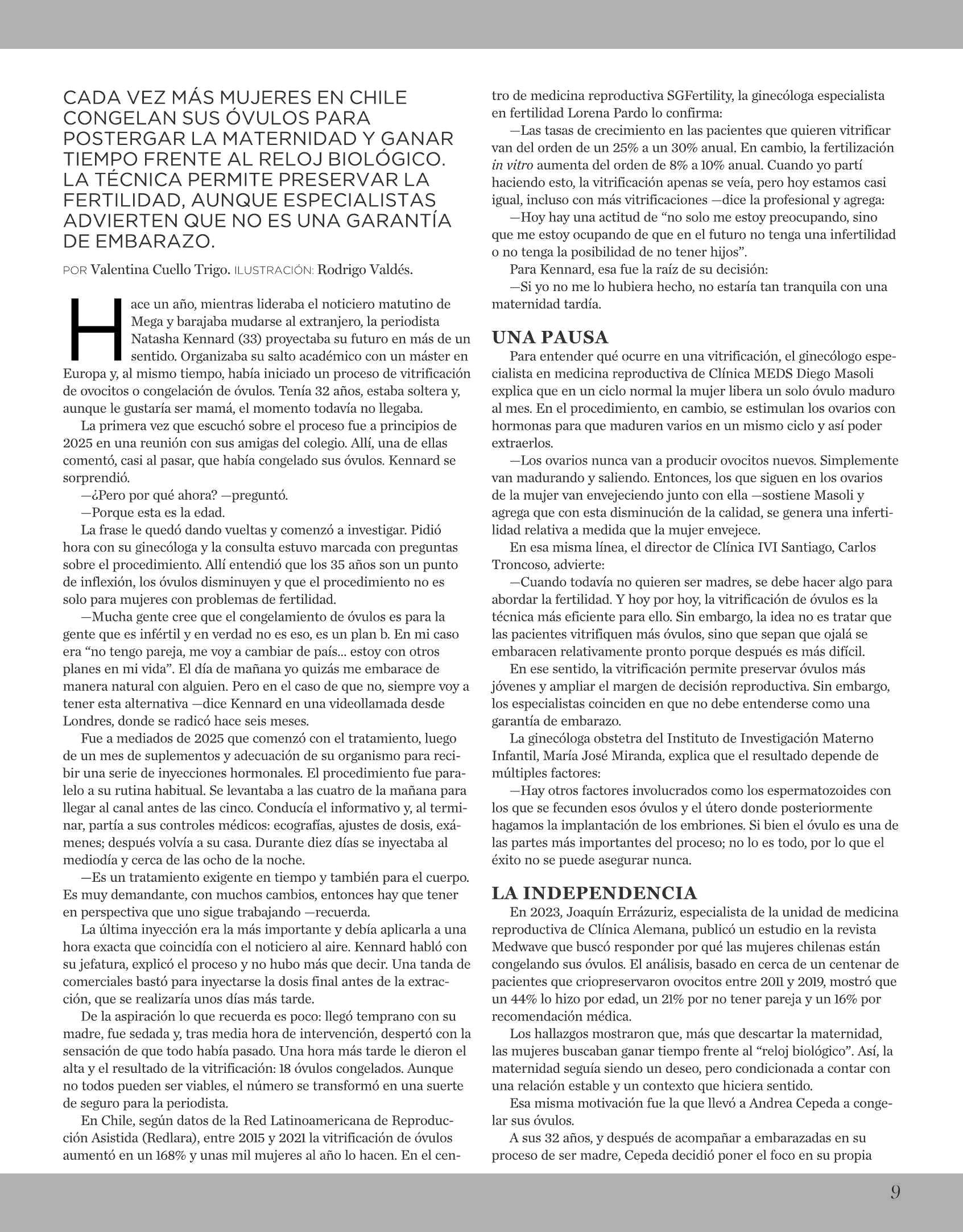 CADA VEZ MÁS MUJERES EN CHILE CONGELAN SUS ÓVULOS PARA POSTERGAR LA MATERNIDAD Y GANAR TIEMPO FRENTE AL RELOJ BIOLÓGICO. LA TÉCNICA PERMITE PRESERVAR LA FERTILIDAD, AUNQUE ESPECIALISTAS ADVIERTEN QUE NO ES UNA GARANTÍA DE EMBARAZO.

POR Valentina Cuello Trigo. ILUSTRACIÓN: Rodrigo Valdés.

Hace un año, mientras lideraba el noticiero matutino de Mega y barajaba mudarse al extranjero, la periodista Natasha Kennard (33) proyectaba su futuro en más de un sentido. Organizaba su salto académico con un máster en Europa y, al mismo tiempo, había iniciado un proceso de vitrificación de ovocitos o congelación de óvulos. Tenía 32 años, estaba soltera y, aunque le gustaría ser mamá, el momento todavía no llegaba.

La primera vez que escuchó sobre el proceso fue a principios de 2025 en una reunión con sus amigas del colegio. Allí, una de ellas comentó, casi al pasar, que había congelado sus óvulos. Kennard se sorprendió.

—¿Pero por qué ahora? —preguntó.

—Porque esta es la edad.

La frase le quedó dando vueltas y comenzó a investigar. Pidió hora con su ginecóloga y la consulta estuvo marcada con preguntas sobre el procedimiento. Allí entendió que los 35 años son un punto de inflexión, los óvulos disminuyen y que el procedimiento no es solo para mujeres con problemas de fertilidad.

—Mucha gente cree que el congelamiento de óvulos es para la gente que es infértil y en verdad no es eso, es un plan b. En mi caso era “no tengo pareja, me voy a cambiar de país... estoy con otros planes en mi vida”. El día de mañana yo quizás me embarace de manera natural con alguien. Pero en el caso de que no, siempre voy a tener esta alternativa —dice Kennard en una videollamada desde Londres, donde se radicó hace seis meses.

Fue a mediados de 2025 que comenzó con el tratamiento, luego de un mes de suplementos y adecuación de su organismo para recibir una serie de inyecciones hormonales. El procedimiento fue paralelo a su rutina habitual. Se levantaba a las cuatro de la mañana para llegar al canal antes de las cinco. Conducía el informativo y, al terminar, partía a sus controles médicos: ecografías, ajustes de dosis, exámenes; después volvía a su casa. Durante diez días se inyectaba al mediodía y cerca de las ocho de la noche.

—Es un tratamiento exigente en tiempo y también para el cuerpo. Es muy demandante, con muchos cambios, entonces hay que tener en perspectiva que uno sigue trabajando —recuerda.

La última inyección era la más importante y debía aplicarla a una hora exacta que coincidía con el noticiero al aire. Kennard habló con su jefatura, explicó el proceso y no hubo más que decir. Una tanda de comerciales bastó para inyectarse la dosis final antes de la extracción, que se realizaría unos días más tarde.

De la aspiración lo que recuerda es poco: llegó temprano con su madre, fue sedada y, tras media hora de intervención, despertó con la sensación de que todo había pasado. Una hora más tarde le dieron el alta y el resultado de la vitrificación: 18 óvulos congelados. Aunque no todos pueden ser viables, el número se transformó en una suerte de seguro para la periodista.

En Chile, según datos de la Red Latinoamericana de Reproducción Asistida (Redlara), entre 2015 y 2021 la vitrificación de óvulos aumentó en un 168% y unas mil mujeres al año lo hacen. En el centro de medicina reproductiva SGFertility, la ginecóloga especialista en fertilidad Lorena Pardo lo confirma:

—Las tasas de crecimiento en las pacientes que quieren vitrificar van del orden de un 25% a un 30% anual. En cambio, la fertilización in vitro aumenta del orden de 8% a 10% anual. Cuando yo partí haciendo esto, la vitrificación apenas se veía, pero hoy estamos casi igual, incluso con más vitrificaciones —dice la profesional y agrega:

—Hoy hay una actitud de “no solo me estoy preocupando, sino que me estoy ocupando de que en el futuro no tenga una infertilidad o no tenga la posibilidad de no tener hijos”.

Para Kennard, esa fue la raíz de su decisión:

—Si yo no me lo hubiera hecho, no estaría tan tranquila con una maternidad tardía.

UNA PAUSA

Para entender qué ocurre en una vitrificación, el ginecólogo especialista en medicina reproductiva de Clínica MEDS Diego Masoli explica que en un ciclo normal la mujer libera un solo óvulo maduro al mes. En el procedimiento, en cambio, se estimulan los ovarios con hormonas para que maduren varios en un mismo ciclo y así poder extraerlos.

—Los ovarios nunca van a producir ovocitos nuevos. Simplemente van madurando y saliendo. Entonces, los que siguen en los ovarios de la mujer van envejeciendo junto con ella —sostiene Masoli y agrega que con esta disminución de la calidad, se genera una infertilidad relativa a medida que la mujer envejece.

En esa misma línea, el director de Clínica IVI Santiago, Carlos Troncoso, advierte:

—Cuando todavía no quieren ser madres, se debe hacer algo para abordar la fertilidad. Y hoy por hoy, la vitrificación de óvulos es la técnica más eficiente para ello. Sin embargo, la idea no es tratar que las pacientes vitrifiquen más óvulos, sino que sepan que ojalá se embaracen relativamente pronto porque después es más difícil.

En ese sentido, la vitrificación permite preservar óvulos más jóvenes y ampliar el margen de decisión reproductiva. Sin embargo, los especialistas coinciden en que no debe entenderse como una garantía de embarazo.

La ginecóloga obstetra del Instituto de Investigación Materno Infantil, María José Miranda, explica que el resultado depende de múltiples factores:

—Hay otros factores involucrados como los espermatozoides con los que se fecunden esos óvulos y el útero donde posteriormente hagamos la implantación de los embriones. Si bien el óvulo es una de las partes más importantes del proceso; no lo es todo, por lo que el éxito no se puede asegurar nunca.

LA INDEPENDENCIA

En 2023, Joaquín Errázuriz, especialista de la unidad de medicina reproductiva de Clínica Alemana, publicó un estudio en la revista Medwave que buscó responder por qué las mujeres chilenas están congelando sus óvulos. El análisis, basado en cerca de un centenar de pacientes que criopreservaron ovocitos entre 2011 y 2019, mostró que un 44% lo hizo por edad, un 21% por no tener pareja y un 16% por recomendación médica.

Los hallazgos mostraron que, más que descartar la maternidad, las mujeres buscaban ganar tiempo frente al “reloj biológico”. Así, la maternidad seguía siendo un deseo, pero condicionada a contar con una relación estable y un contexto que hiciera sentido.

Esa misma motivación fue la que llevó a Andrea Cepeda a congelar sus óvulos.

A sus 32 años, y después de acompañar a embarazadas en su proceso de ser madre, Cepeda decidió poner el foco en su propia

9